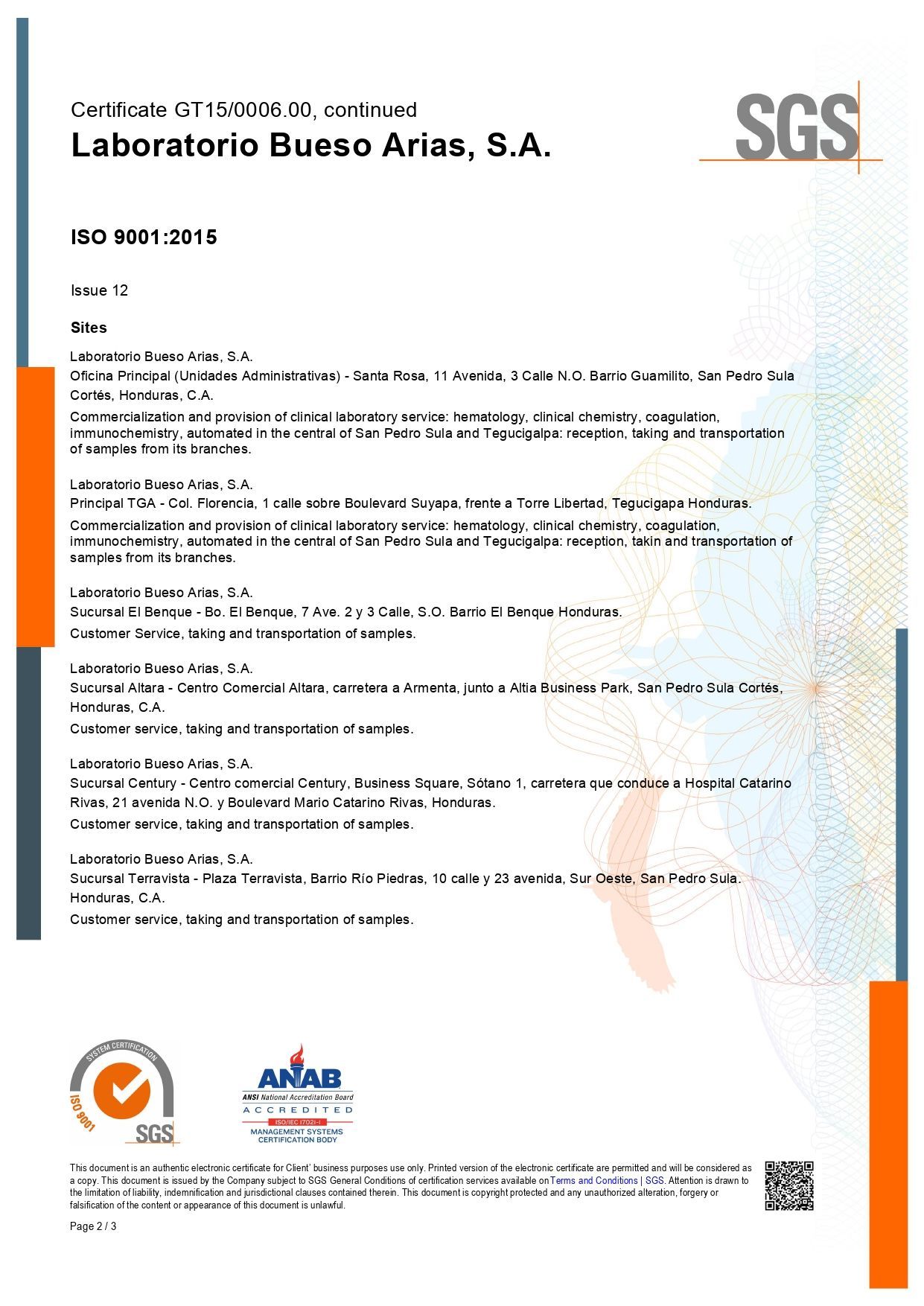 Certificate GT15/0006.00, continued

Laboratorio Bueso Arias, S.A.

SGS

ISO 9001:2015

Issue 12

Sites

Laboratorio Bueso Arias, S.A.
Oficina Principal (Unidades Administrativas) - Santa Rosa, 11 Avenida, 3 Calle N.O. Barrio Guamilito, San Pedro Sula Cortés, Honduras, C.A.
Commercialization and provision of clinical laboratory service: hematology, clinical chemistry, coagulation, immunochemistry, automated in the central of San Pedro Sula and Tegucigalpa: reception, taking and transportation of samples from its branches.

Laboratorio Bueso Arias, S.A.
Principal TGA - Col. Florencia, 1 calle sobre Boulevard Suyapa, frente a Torre Libertad, Tegucigapa Honduras.
Commercialization and provision of clinical laboratory service: hematology, clinical chemistry, coagulation, immunochemistry, automated in the central of San Pedro Sula and Tegucigalpa: reception, takin and transportation of samples from its branches.

Laboratorio Bueso Arias, S.A.
Sucursal El Benque - Bo. El Benque, 7 Ave. 2 y 3 Calle, S.O. Barrio El Benque Honduras.
Customer Service, taking and transportation of samples.

Laboratorio Bueso Arias, S.A.
Sucursal Altara - Centro Comercial Altara, carretera a Armenta, junto a Altia Business Park, San Pedro Sula Cortés, Honduras, C.A.
Customer service, taking and transportation of samples.

Laboratorio Bueso Arias, S.A.
Sucursal Century - Centro comercial Century, Business Square, Sótano 1, carretera que conduce a Hospital Catarino Rivas, 21 avenida N.O. y Boulevard Mario Catarino Rivas, Honduras.
Customer service, taking and transportation of samples.

Laboratorio Bueso Arias, S.A.
Sucursal Terravista - Plaza Terravista, Barrio Río Piedras, 10 calle y 23 avenida, Sur Oeste, San Pedro Sula. Honduras, C.A.
Customer service, taking and transportation of samples.

SYSTEM CERTIFICATION ISO 9001 SGS

ANAB ANSI National Accreditation Board ACCREDITED ISO/IEC 17021-1 MANAGEMENT SYSTEMS CERTIFICATION BODY

This document is an authentic electronic certificate for Client' business purposes use only. Printed version of the electronic certificate are permitted and will be considered as a copy. This document is issued by the Company subject to SGS General Conditions of certification services available on Terms and Conditions | SGS. Attention is drawn to the limitation of liability, indemnification and jurisdictional clauses contained therein. This document is copyright protected and any unauthorized alteration, forgery or falsification of the content or appearance of this document is unlawful.

Page 2 / 3